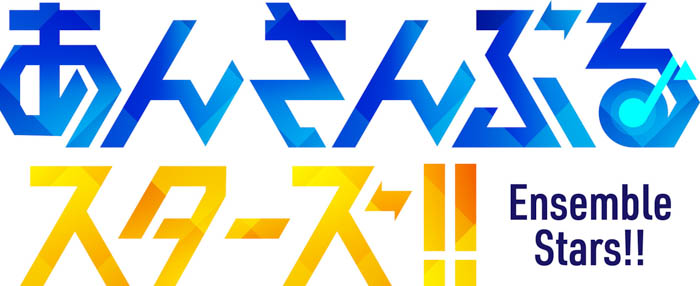 あんさんぶる
スターズ!!
Ensemble Stars!!